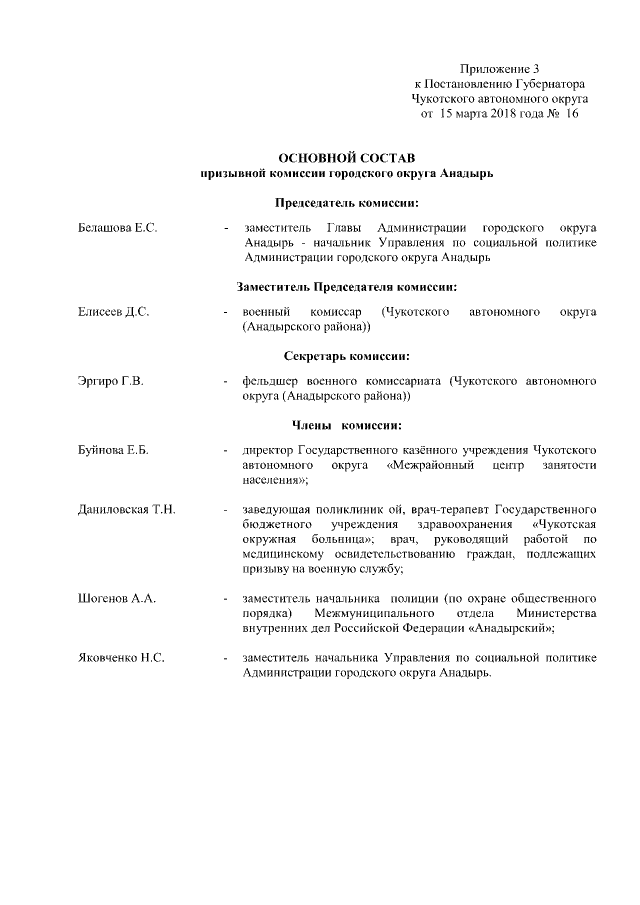 Приложение 3
к Постановлению Губернатора
Чукотского автономного округа
от 15 марта 2018 года № 16

ОСНОВНОЙ СОСТАВ
призывной комиссии городского округа Анадырь

Председатель комиссии:

Белашова Е.С. - заместитель Главы Администрации городского округа Анадырь - начальник Управления по социальной политике Администрации городского округа Анадырь

Заместитель Председателя комиссии:

Елисеев Д.С. - военный комиссар (Чукотского автономного округа (Анадырского района))

Секретарь комиссии:

Эргиро Г.В. - фельдшер военного комиссариата (Чукотского автономного округа (Анадырского района))

Члены комиссии:

Буйнова Е.Б. - директор Государственного казённого учреждения Чукотского автономного округа «Межрайонный центр занятости населения»;

Даниловская Т.Н. - заведующая поликлиник ой, врач-терапевт Государственного бюджетного учреждения здравоохранения «Чукотская окружная больница»; врач, руководящий работой по медицинскому освидетельствованию граждан, подлежащих призыву на военную службу;

Шогенов А.А. - заместитель начальника полиции (по охране общественного порядка) Межмуниципального отдела Министерства внутренних дел Российской Федерации «Анадырский»;

Яковченко Н.С. - заместитель начальника Управления по социальной политике Администрации городского округа Анадырь.